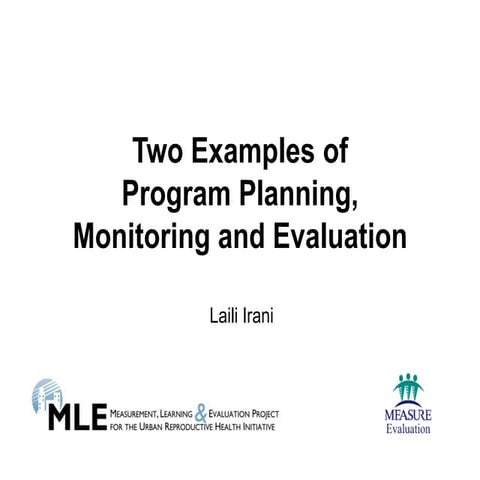 Two Examples of Program Planning, Monitoring and Evaluation

Laili Irani

MLE MEASUREMENT, LEARNING & EVALUATION PROJECT FOR THE URBAN REPRODUCTIVE HEALTH INITIATIVE

MEASURE Evaluation